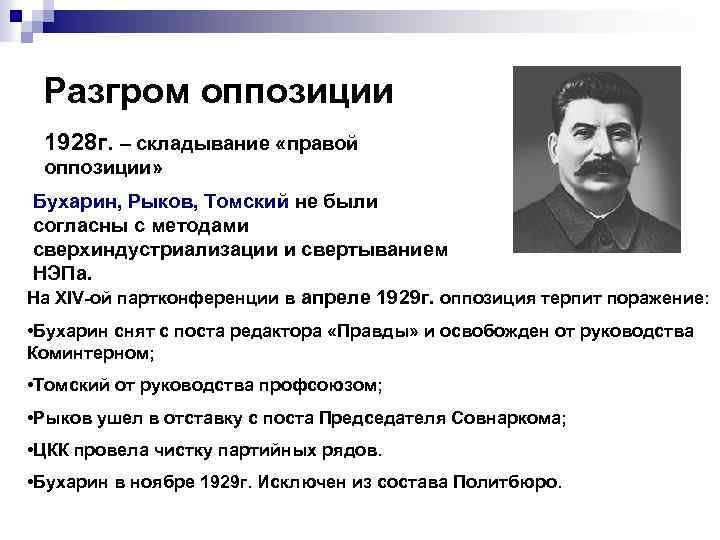 Разгром оппозиции

1928г. – складывание «правой оппозиции»

Бухарин, Рыков, Томский не были согласны с методами сверхиндустриализации и свертыванием НЭПа.

На XIV-ой партконференции в апреле 1929г. оппозиция терпит поражение:

•Бухарин снят с поста редактора «Правды» и освобожден от руководства Коминтерном;

•Томский от руководства профсоюзом;

•Рыков ушел в отставку с поста Председателя Совнаркома;

•ЦКК провела чистку партийных рядов.

•Бухарин в ноябре 1929г. Исключен из состава Политбюро.